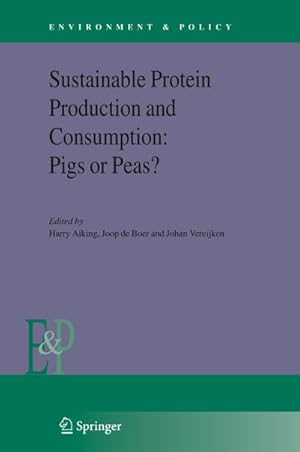 ENVIRONMENT & POLICY

Sustainable Protein Production and Consumption: Pigs or Peas?

Edited by
Harry Aiking, Joop de Boer and Johan Vereijken

E&P

Springer